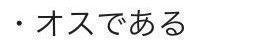 ・オスである